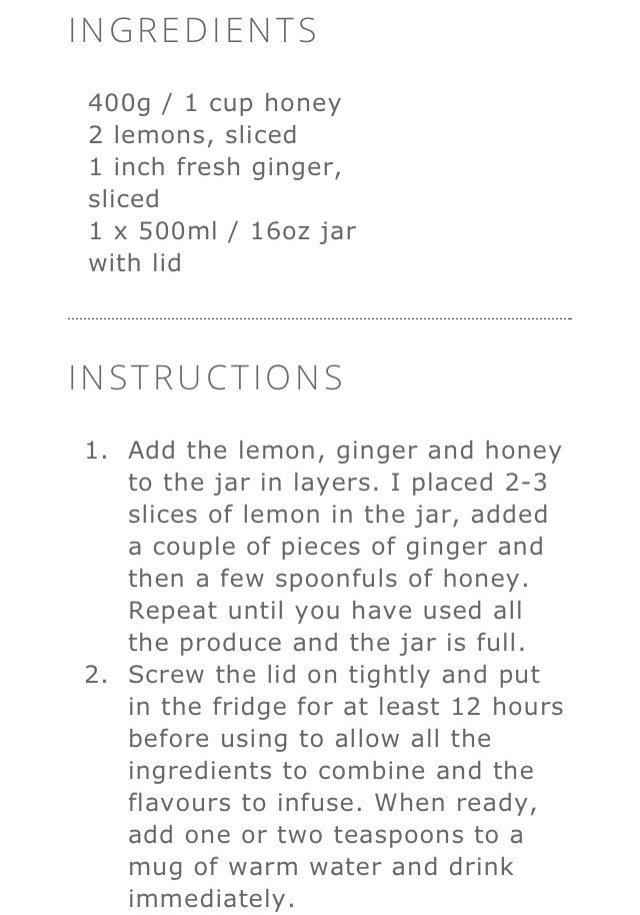 INGREDIENTS

400g / 1 cup honey
2 lemons, sliced
1 inch fresh ginger, sliced
1 x 500ml / 16oz jar with lid

INSTRUCTIONS

1. Add the lemon, ginger and honey to the jar in layers. I placed 2-3 slices of lemon in the jar, added a couple of pieces of ginger and then a few spoonfuls of honey. Repeat until you have used all the produce and the jar is full.
2. Screw the lid on tightly and put in the fridge for at least 12 hours before using to allow all the ingredients to combine and the flavours to infuse. When ready, add one or two teaspoons to a mug of warm water and drink immediately.